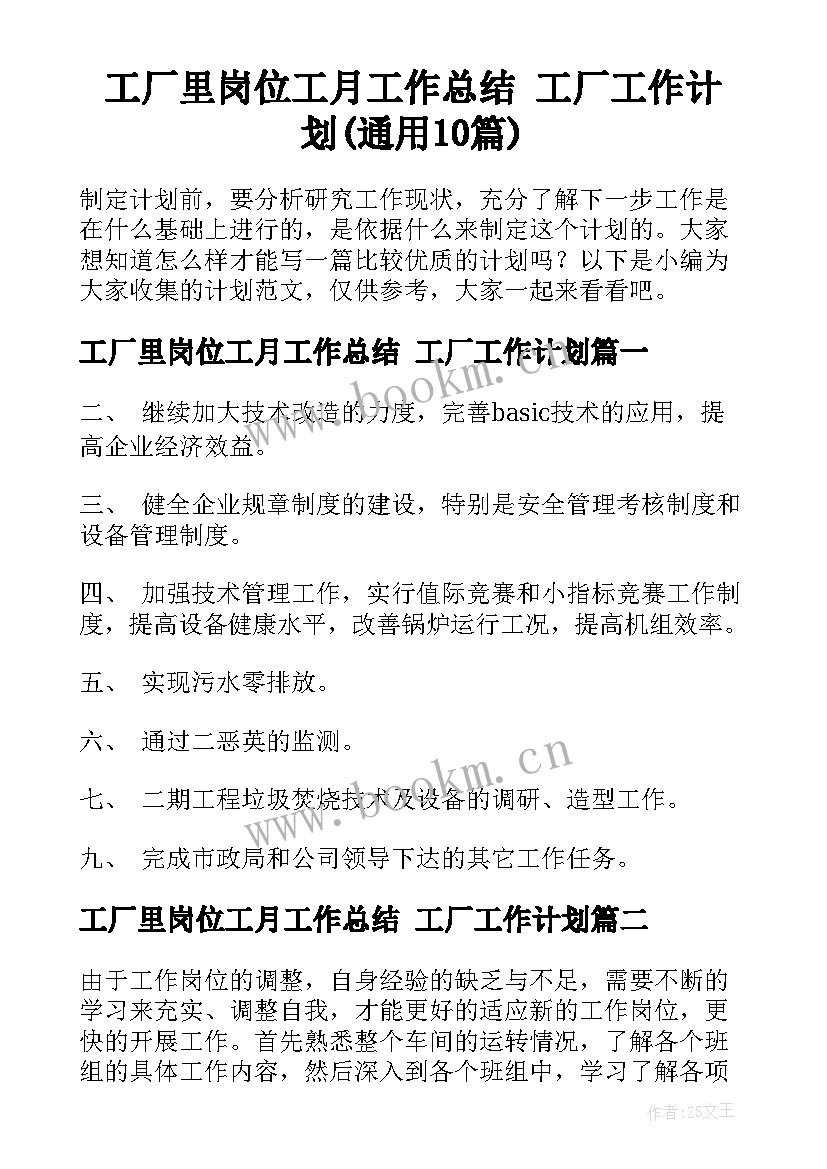 工厂里岗位工月工作总结 工厂工作计划(通用10篇)

制定计划前，要分析研究工作现状，充分了解下一步工作是在什么基础上进行的，是依据什么来制定这个计划的。大家想知道怎么样才能写一篇比较优质的计划吗？以下是小编为大家收集的计划范文，仅供参考，大家一起来看看吧。

工厂里岗位工月工作总结 工厂工作计划篇一

二、 继续加大技术改造的力度，完善basic技术的应用，提高企业经济效益。

三、 健全企业规章制度的建设，特别是安全管理考核制度和设备管理制度。

四、 加强技术管理工作，实行值际竞赛和小指标竞赛工作制度，提高设备健康水平，改善锅炉运行工况，提高机组效率。

五、 实现污水零排放。

六、 通过二恶英的监测。

七、 二期工程垃圾焚烧技术及设备的调研、造型工作。

九、 完成市政局和公司领导下达的其它工作任务。

工厂里岗位工月工作总结 工厂工作计划篇二

由于工作岗位的调整，自身经验的缺乏与不足，需要不断的学习来充实、调整自我，才能更好的适应新的工作岗位，更快的开展工作。首先熟悉整个车间的运转情况，了解各个班组的具体工作内容，然后深入到各个班组中，学习了解各项

www.bookm.cn

www.bookm.cn

作者：ZS文王